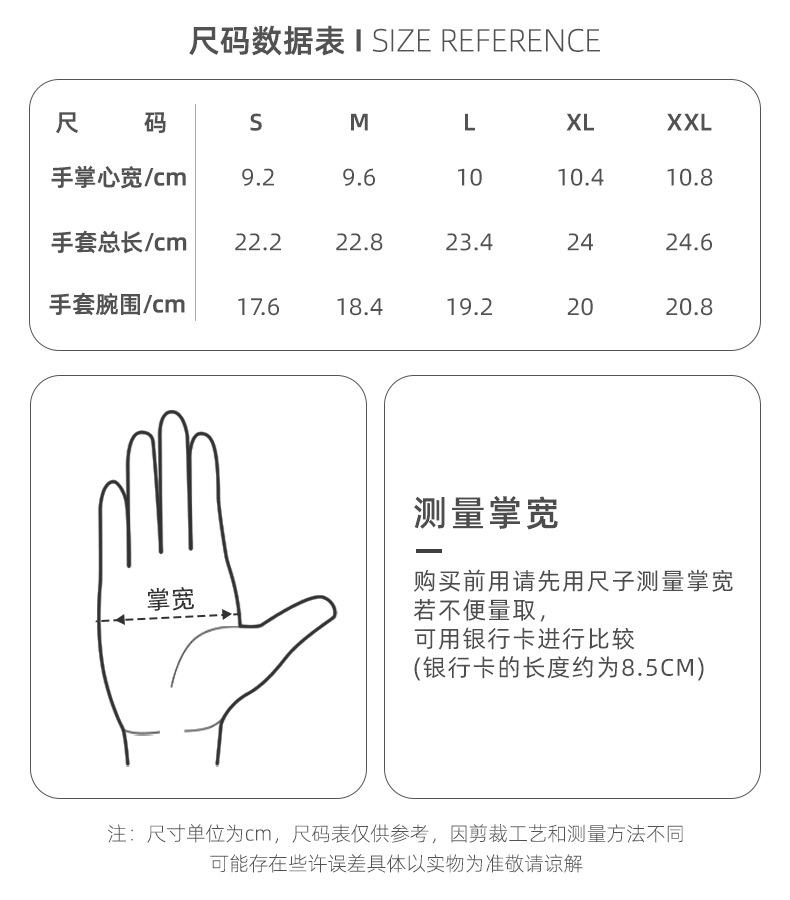 尺码数据表 I SIZE REFERENCE

| 尺　　码 | S | M | L | XL | XXL |
|---|---|---|---|---|---|
| 手掌心宽/cm | 9.2 | 9.6 | 10 | 10.4 | 10.8 |
| 手套总长/cm | 22.2 | 22.8 | 23.4 | 24 | 24.6 |
| 手套腕围/cm | 17.6 | 18.4 | 19.2 | 20 | 20.8 |

掌宽

测量掌宽

购买前用请先用尺子测量掌宽
若不便量取，
可用银行卡进行比较
(银行卡的长度约为8.5CM)

注：尺寸单位为cm，尺码表仅供参考，因剪裁工艺和测量方法不同
可能存在些许误差具体以实物为准敬请谅解